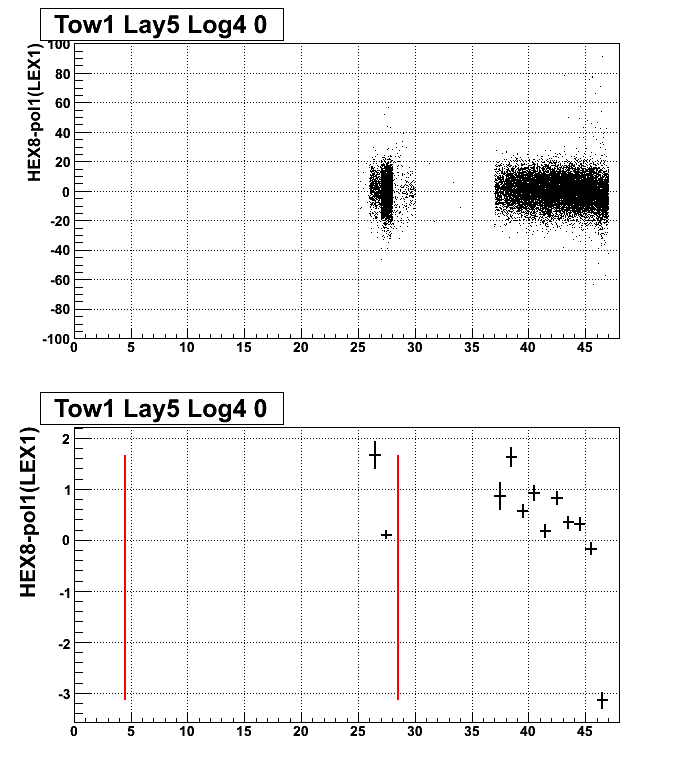 Tow1 Lay5 Log4 0

HEX8-pol1(LEX1)

100
80
60
40
20
0
-20
-40
-60
-80
-100

0 5 10 15 20 25 30 35 40 45

Tow1 Lay5 Log4 0

HEX8-pol1(LEX1)

2
1
0
-1
-2
-3

0 5 10 15 20 25 30 35 40 45